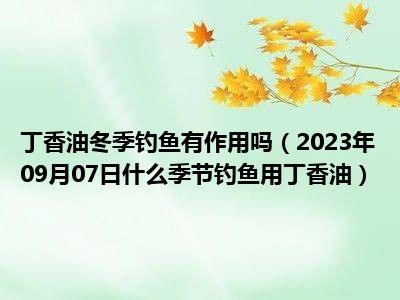 丁香油冬季钓鱼有作用吗（2023年09月07日什么季节钓鱼用丁香油）